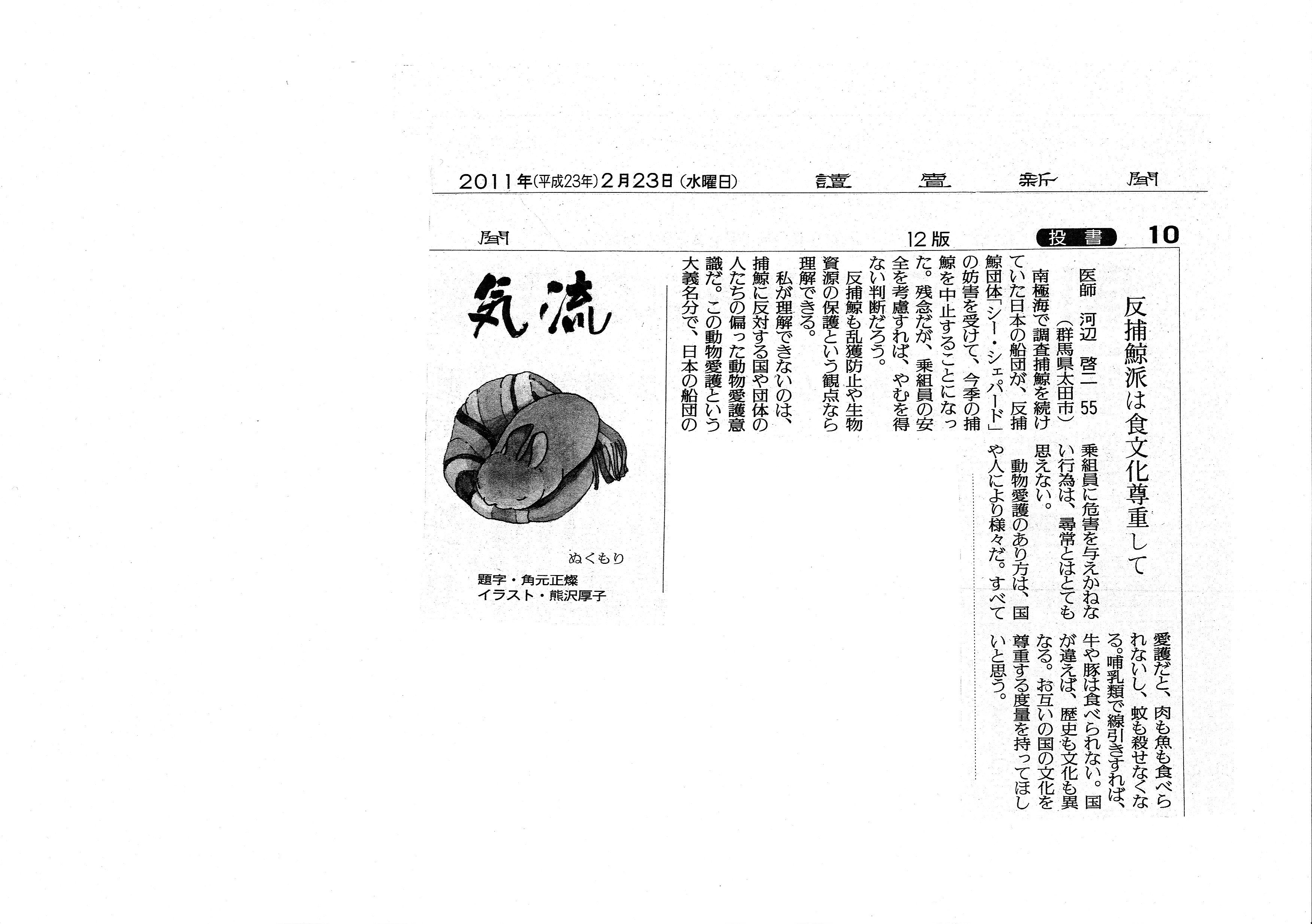 2011年(平成23年)2月23日(水曜日)　讀賣新聞

聞　12版　投書　10

反捕鯨派は食文化尊重して

医師　河辺　啓二　55
(群馬県太田市)

南極海で調査捕鯨を続けていた日本の船団が、反捕鯨団体「シー・シェパード」の妨害を受けて、今季の捕鯨を中止することになった。残念だが、乗組員の安全を考慮すれば、やむを得ない判断だろう。

反捕鯨も乱獲防止や生物資源の保護という観点なら理解できる。

私が理解できないのは、捕鯨に反対する国や団体の人たちの偏った動物愛護意識だ。この動物愛護という大義名分で、日本の船団の乗組員に危害を与えかねない行為は、尋常とはとても思えない。

動物愛護のあり方は、国や人により様々だ。すべて愛護だと、肉も魚も食べられないし、蚊も殺せなくなる。哺乳類で線引きすれば、牛や豚は食べられない。国が違えば、歴史も文化も異なる。お互いの国の文化を尊重する度量を持ってほしいと思う。

気流

ぬくもり

題字・角元正燦
イラスト・熊沢厚子